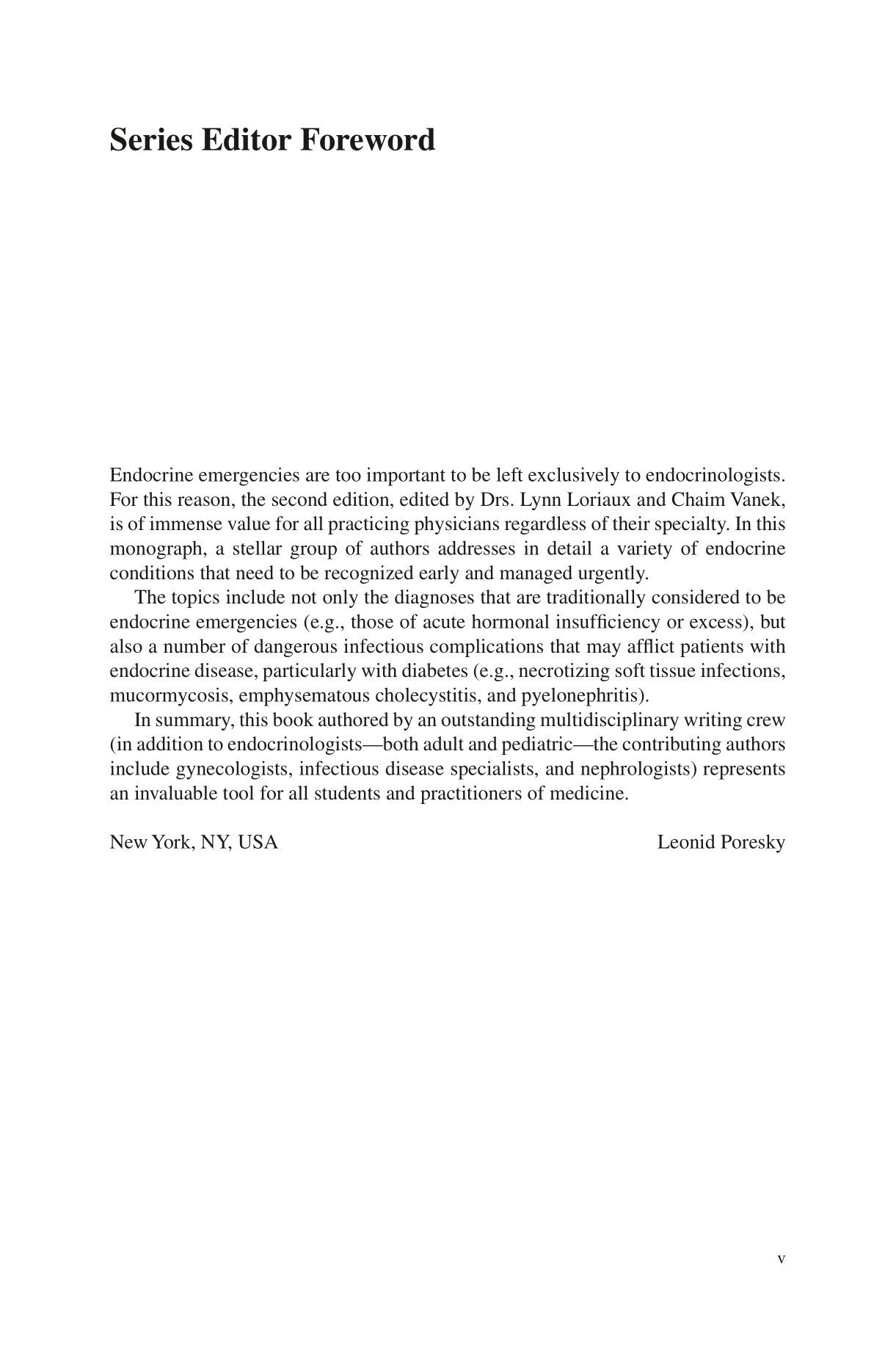 Series Editor Foreword

Endocrine emergencies are too important to be left exclusively to endocrinologists. For this reason, the second edition, edited by Drs. Lynn Loriaux and Chaim Vanek, is of immense value for all practicing physicians regardless of their specialty. In this monograph, a stellar group of authors addresses in detail a variety of endocrine conditions that need to be recognized early and managed urgently.

The topics include not only the diagnoses that are traditionally considered to be endocrine emergencies (e.g., those of acute hormonal insufficiency or excess), but also a number of dangerous infectious complications that may afflict patients with endocrine disease, particularly with diabetes (e.g., necrotizing soft tissue infections, mucormycosis, emphysematous cholecystitis, and pyelonephritis).

In summary, this book authored by an outstanding multidisciplinary writing crew (in addition to endocrinologists—both adult and pediatric—the contributing authors include gynecologists, infectious disease specialists, and nephrologists) represents an invaluable tool for all students and practitioners of medicine.

New York, NY, USA Leonid Poresky

v